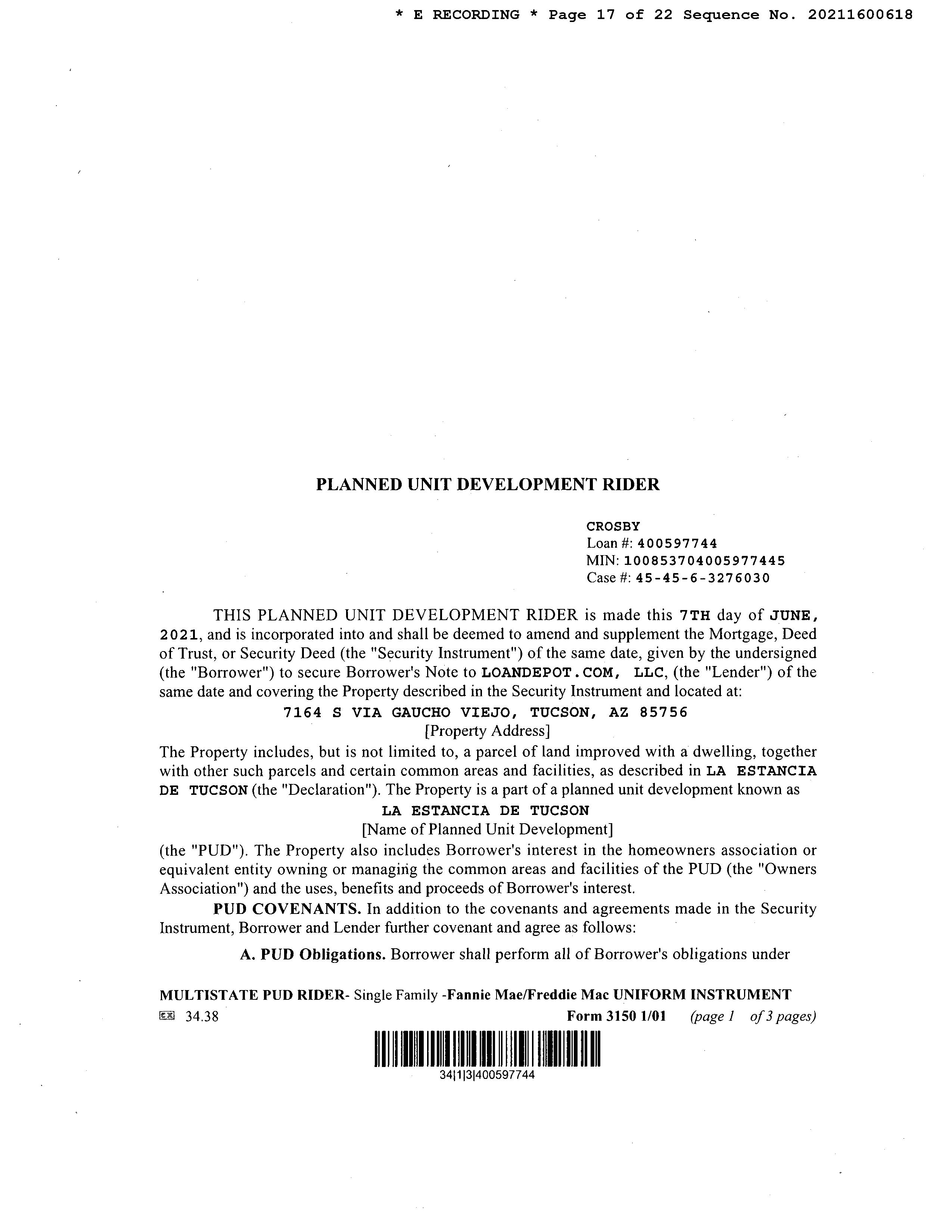 * E RECORDING * Page 17 of 22 Sequence No. 20211600618

PLANNED UNIT DEVELOPMENT RIDER

CROSBY
Loan #: 400597744
MIN: 100853704005977445
Case #: 45-45-6-3276030

THIS PLANNED UNIT DEVELOPMENT RIDER is made this 7TH day of JUNE, 2021, and is incorporated into and shall be deemed to amend and supplement the Mortgage, Deed of Trust, or Security Deed (the "Security Instrument") of the same date, given by the undersigned (the "Borrower") to secure Borrower's Note to LOANDEPOT.COM, LLC, (the "Lender") of the same date and covering the Property described in the Security Instrument and located at:

7164 S VIA GAUCHO VIEJO, TUCSON, AZ 85756
[Property Address]

The Property includes, but is not limited to, a parcel of land improved with a dwelling, together with other such parcels and certain common areas and facilities, as described in LA ESTANCIA DE TUCSON (the "Declaration"). The Property is a part of a planned unit development known as

LA ESTANCIA DE TUCSON
[Name of Planned Unit Development]

(the "PUD"). The Property also includes Borrower's interest in the homeowners association or equivalent entity owning or managing the common areas and facilities of the PUD (the "Owners Association") and the uses, benefits and proceeds of Borrower's interest.

PUD COVENANTS. In addition to the covenants and agreements made in the Security Instrument, Borrower and Lender further covenant and agree as follows:

A. PUD Obligations. Borrower shall perform all of Borrower's obligations under

MULTISTATE PUD RIDER- Single Family -Fannie Mae/Freddie Mac UNIFORM INSTRUMENT
34.38 Form 3150 1/01 (page 1 of 3 pages)

34|1|3|400597744